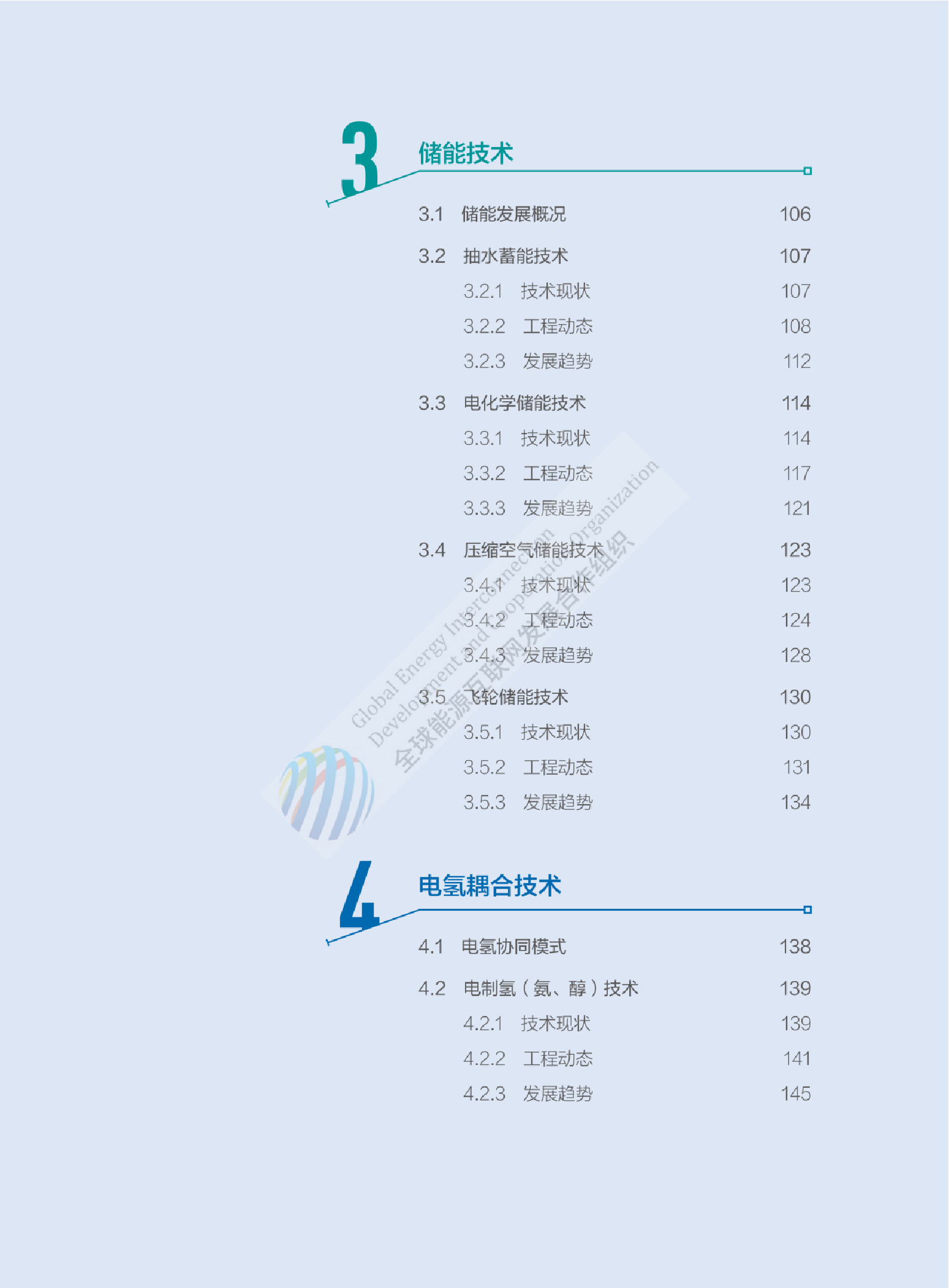 3
储能技术

3.1 储能发展概况 106

3.2 抽水蓄能技术 107
3.2.1 技术现状 107
3.2.2 工程动态 108
3.2.3 发展趋势 112

3.3 电化学储能技术 114
3.3.1 技术现状 114
3.3.2 工程动态 117
3.3.3 发展趋势 121

3.4 压缩空气储能技术 123
3.4.1 技术现状 123
3.4.2 工程动态 124
3.4.3 发展趋势 128

3.5 飞轮储能技术 130
3.5.1 技术现状 130
3.5.2 工程动态 131
3.5.3 发展趋势 134

4
电氢耦合技术

4.1 电氢协同模式 138

4.2 电制氢（氨、醇）技术 139
4.2.1 技术现状 139
4.2.2 工程动态 141
4.2.3 发展趋势 145

Global Energy Interconnection Development and Cooperation Organization
全球能源互联网发展合作组织